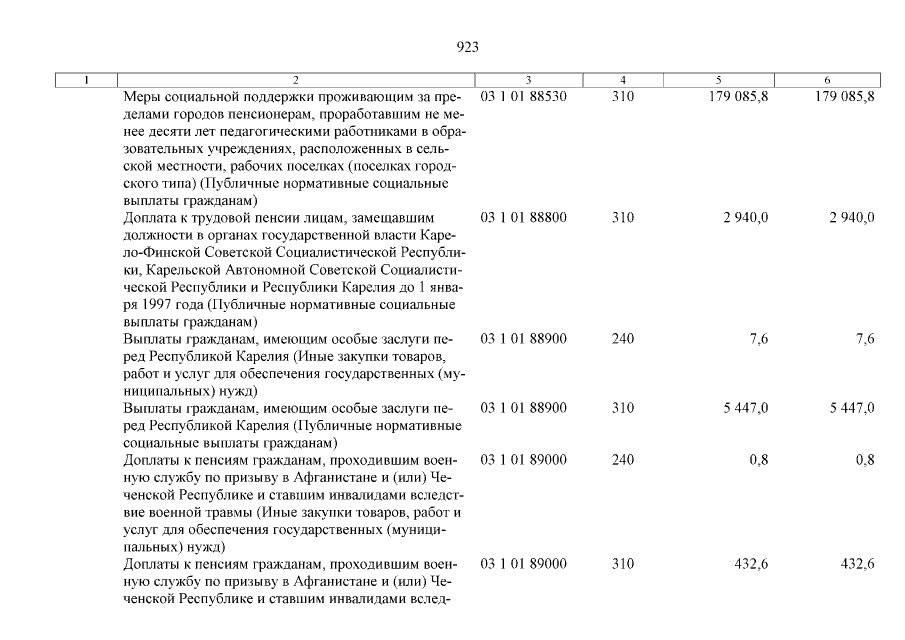 923

| 1 | 2 | 3 | 4 | 5 | 6 |
|---|---|---|---|---|---|
| | Меры социальной поддержки проживающим за пределами городов пенсионерам, проработавшим не менее десяти лет педагогическими работниками в образовательных учреждениях, расположенных в сельской местности, рабочих поселках (поселках городского типа) (Публичные нормативные социальные выплаты гражданам) | 03 1 01 88530 | 310 | 179 085,8 | 179 085,8 |
| | Доплата к трудовой пенсии лицам, замещавшим должности в органах государственной власти Карело-Финской Советской Социалистической Республики, Карельской Автономной Советской Социалистической Республики и Республики Карелия до 1 января 1997 года (Публичные нормативные социальные выплаты гражданам) | 03 1 01 88800 | 310 | 2 940,0 | 2 940,0 |
| | Выплаты гражданам, имеющим особые заслуги перед Республикой Карелия (Иные закупки товаров, работ и услуг для обеспечения государственных (муниципальных) нужд) | 03 1 01 88900 | 240 | 7,6 | 7,6 |
| | Выплаты гражданам, имеющим особые заслуги перед Республикой Карелия (Публичные нормативные социальные выплаты гражданам) | 03 1 01 88900 | 310 | 5 447,0 | 5 447,0 |
| | Доплаты к пенсиям гражданам, проходившим военную службу по призыву в Афганистане и (или) Чеченской Республике и ставшим инвалидами вследствие военной травмы (Иные закупки товаров, работ и услуг для обеспечения государственных (муниципальных) нужд) | 03 1 01 89000 | 240 | 0,8 | 0,8 |
| | Доплаты к пенсиям гражданам, проходившим военную службу по призыву в Афганистане и (или) Чеченской Республике и ставшим инвалидами вслед- | 03 1 01 89000 | 310 | 432,6 | 432,6 |